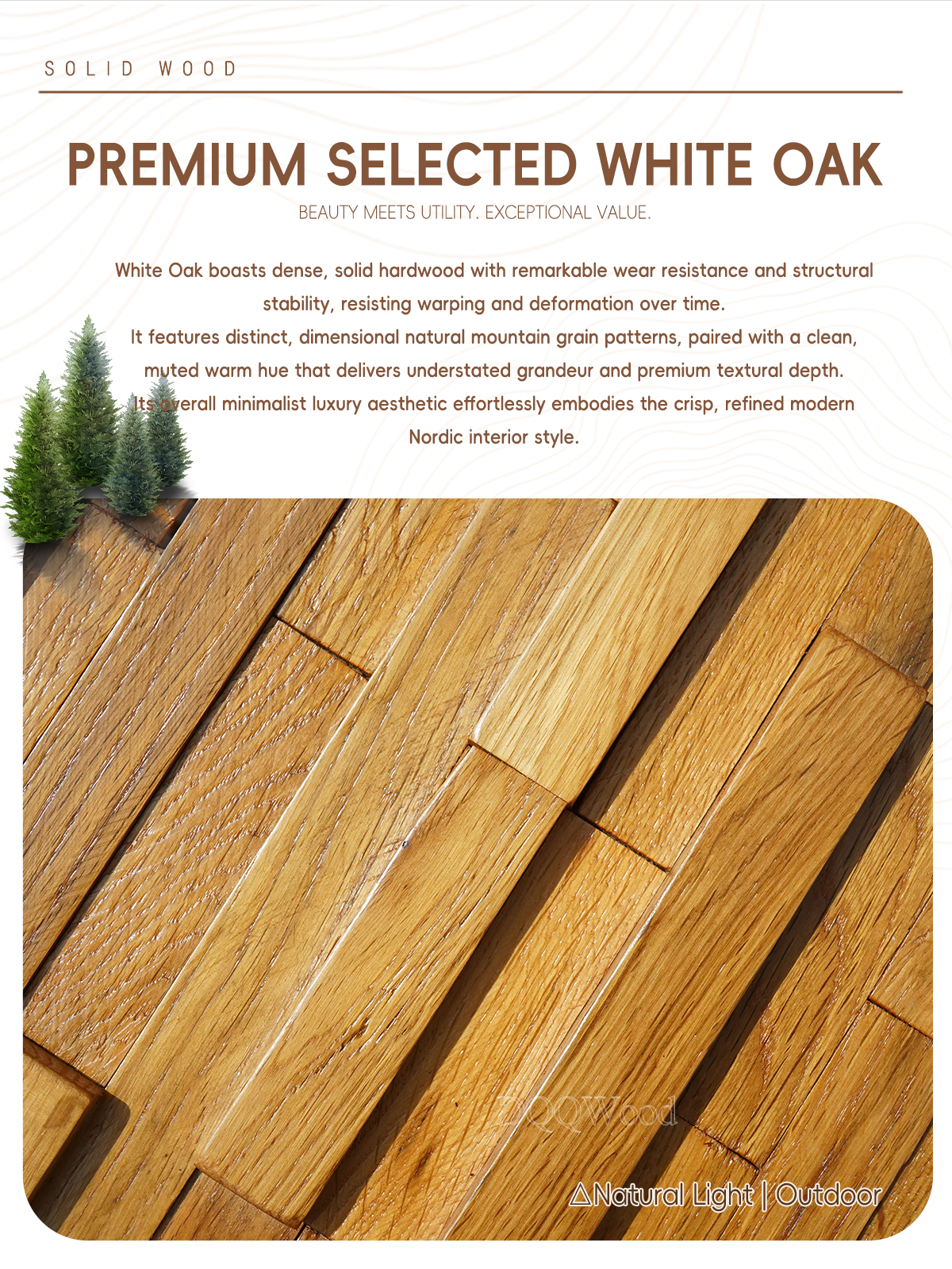 SOLID WOOD

PREMIUM SELECTED WHITE OAK

BEAUTY MEETS UTILITY. EXCEPTIONAL VALUE.

White Oak boasts dense, solid hardwood with remarkable wear resistance and structural stability, resisting warping and deformation over time.

It features distinct, dimensional natural mountain grain patterns, paired with a clean, muted warm hue that delivers understated grandeur and premium textural depth.

Its overall minimalist luxury aesthetic effortlessly embodies the crisp, refined modern Nordic interior style.

△Natural Light | Outdoor

DQQWood